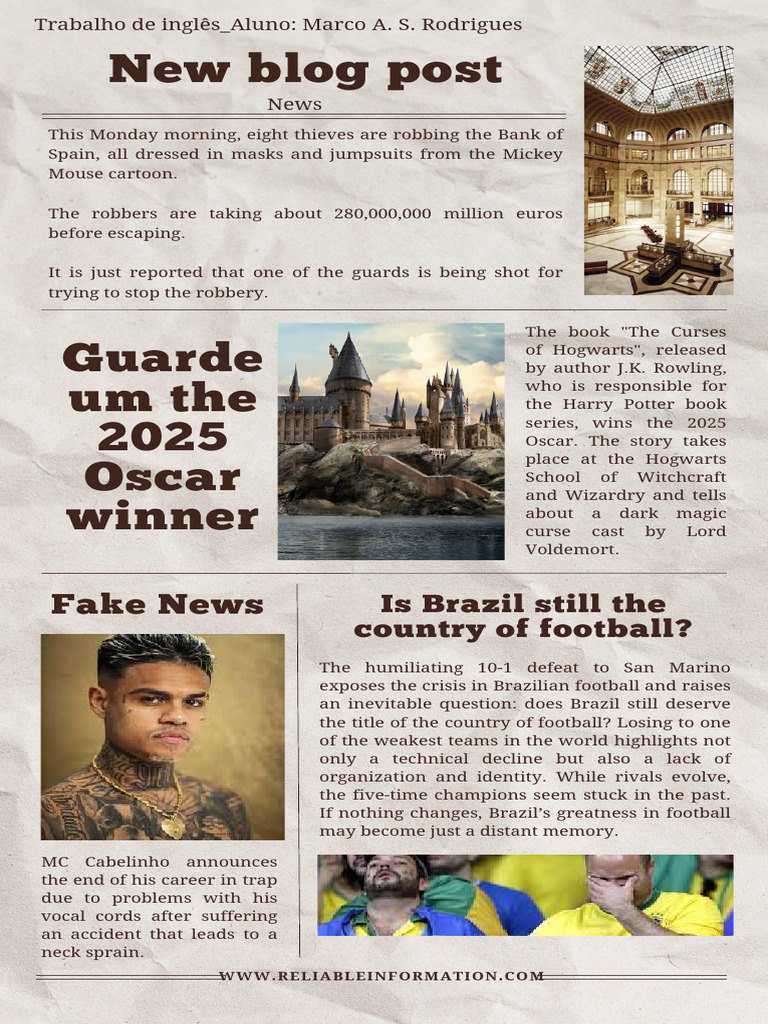 Trabalho de inglês_Aluno: Marco A. S. Rodrigues

New blog post

News

This Monday morning, eight thieves are robbing the Bank of Spain, all dressed in masks and jumpsuits from the Mickey Mouse cartoon.

The robbers are taking about 280,000,000 million euros before escaping.

It is just reported that one of the guards is being shot for trying to stop the robbery.

Guarde um the 2025 Oscar winner

The book "The Curses of Hogwarts", released by author J.K. Rowling, who is responsible for the Harry Potter book series, wins the 2025 Oscar. The story takes place at the Hogwarts School of Witchcraft and Wizardry and tells about a dark magic curse cast by Lord Voldemort.

Fake News

MC Cabelinho announces the end of his career in trap due to problems with his vocal cords after suffering an accident that leads to a neck sprain.

Is Brazil still the country of football?

The humiliating 10-1 defeat to San Marino exposes the crisis in Brazilian football and raises an inevitable question: does Brazil still deserve the title of the country of football? Losing to one of the weakest teams in the world highlights not only a technical decline but also a lack of organization and identity. While rivals evolve, the five-time champions seem stuck in the past. If nothing changes, Brazil's greatness in football may become just a distant memory.

WWW.RELIABLEINFORMATION.COM